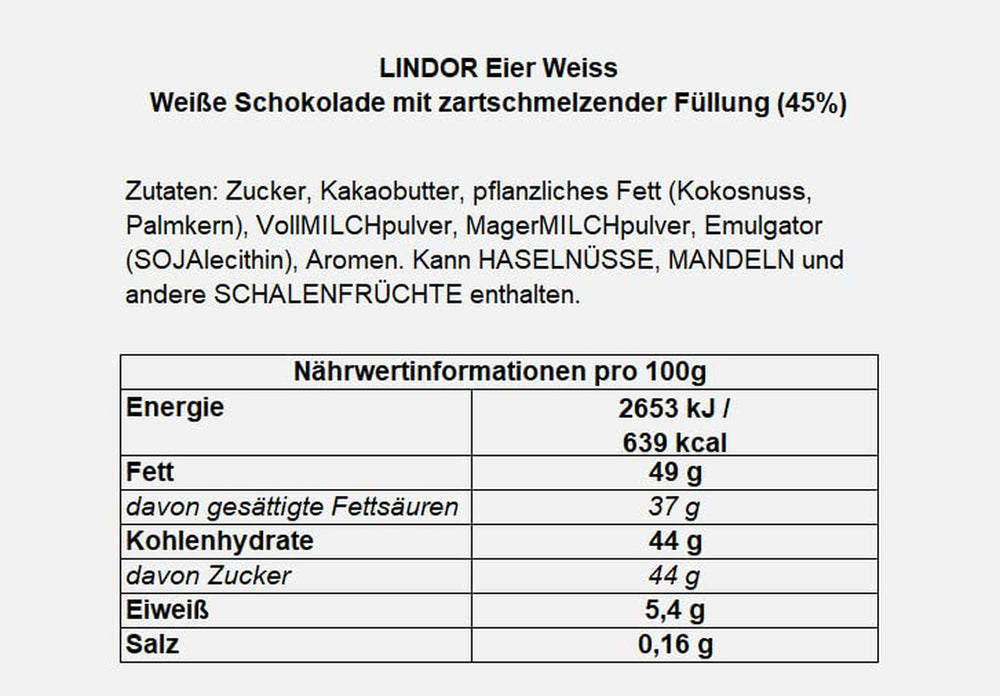 LINDOR Eier Weiss
Weiße Schokolade mit zartschmelzender Füllung (45%)

Zutaten: Zucker, Kakaobutter, pflanzliches Fett (Kokosnuss, Palmkern), VollMILCHpulver, MagerMILCHpulver, Emulgator (SOJAlecithin), Aromen. Kann HASELNÜSSE, MANDELN und andere SCHALENFRÜCHTE enthalten.

| Nährwertinformationen pro 100g | |
|---|---|
| Energie | 2653 kJ / 639 kcal |
| Fett | 49 g |
| davon gesättigte Fettsäuren | 37 g |
| Kohlenhydrate | 44 g |
| davon Zucker | 44 g |
| Eiweiß | 5,4 g |
| Salz | 0,16 g |